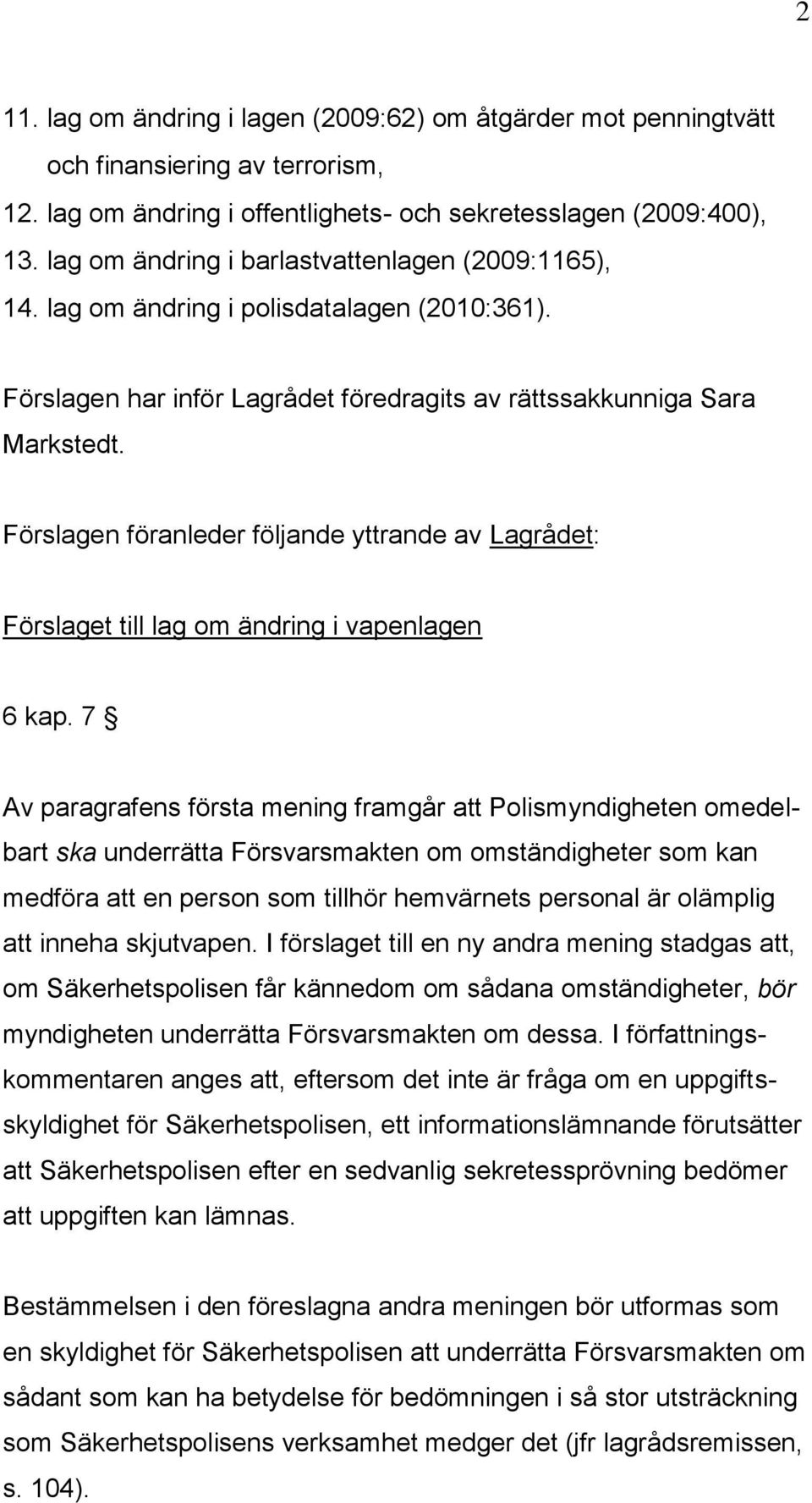 2

11. lag om ändring i lagen (2009:62) om åtgärder mot penningtvätt och finansiering av terrorism,
12. lag om ändring i offentlighets- och sekretesslagen (2009:400),
13. lag om ändring i barlastvattenlagen (2009:1165),
14. lag om ändring i polisdatalagen (2010:361).

Förslagen har inför Lagrådet föredragits av rättssakkunniga Sara Markstedt.

Förslagen föranleder följande yttrande av Lagrådet:

Förslaget till lag om ändring i vapenlagen

6 kap. 7 §

Av paragrafens första mening framgår att Polismyndigheten omedelbart ska underrätta Försvarsmakten om omständigheter som kan medföra att en person som tillhör hemvärnets personal är olämplig att inneha skjutvapen. I förslaget till en ny andra mening stadgas att, om Säkerhetspolisen får kännedom om sådana omständigheter, bör myndigheten underrätta Försvarsmakten om dessa. I författningskommentaren anges att, eftersom det inte är fråga om en uppgiftsskyldighet för Säkerhetspolisen, ett informationslämnande förutsätter att Säkerhetspolisen efter en sedvanlig sekretessprövning bedömer att uppgiften kan lämnas.

Bestämmelsen i den föreslagna andra meningen bör utformas som en skyldighet för Säkerhetspolisen att underrätta Försvarsmakten om sådant som kan ha betydelse för bedömningen i så stor utsträckning som Säkerhetspolisens verksamhet medger det (jfr lagrådsremissen, s. 104).